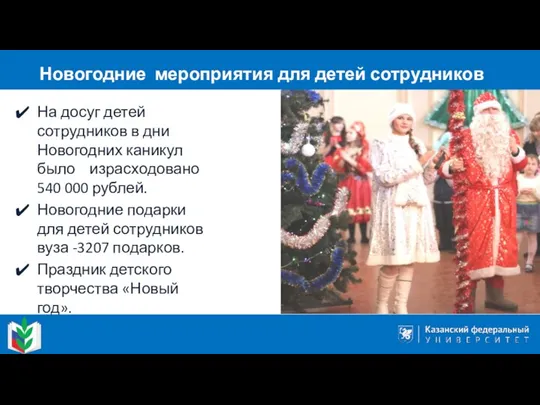 Новогодние мероприятия для детей сотрудников

✔ На досуг детей сотрудников в дни Новогодних каникул было израсходовано 540 000 рублей.

✔ Новогодние подарки для детей сотрудников вуза -3207 подарков.

✔ Праздник детского творчества «Новый год».

Казанский федеральный УНИВЕРСИТЕТ